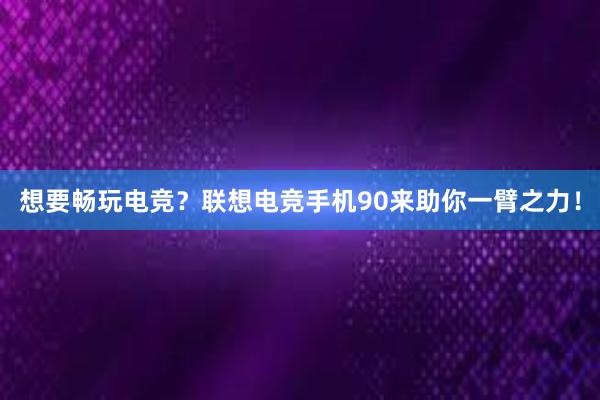 想要畅玩电竞？联想电竞手机90来助你一臂之力！